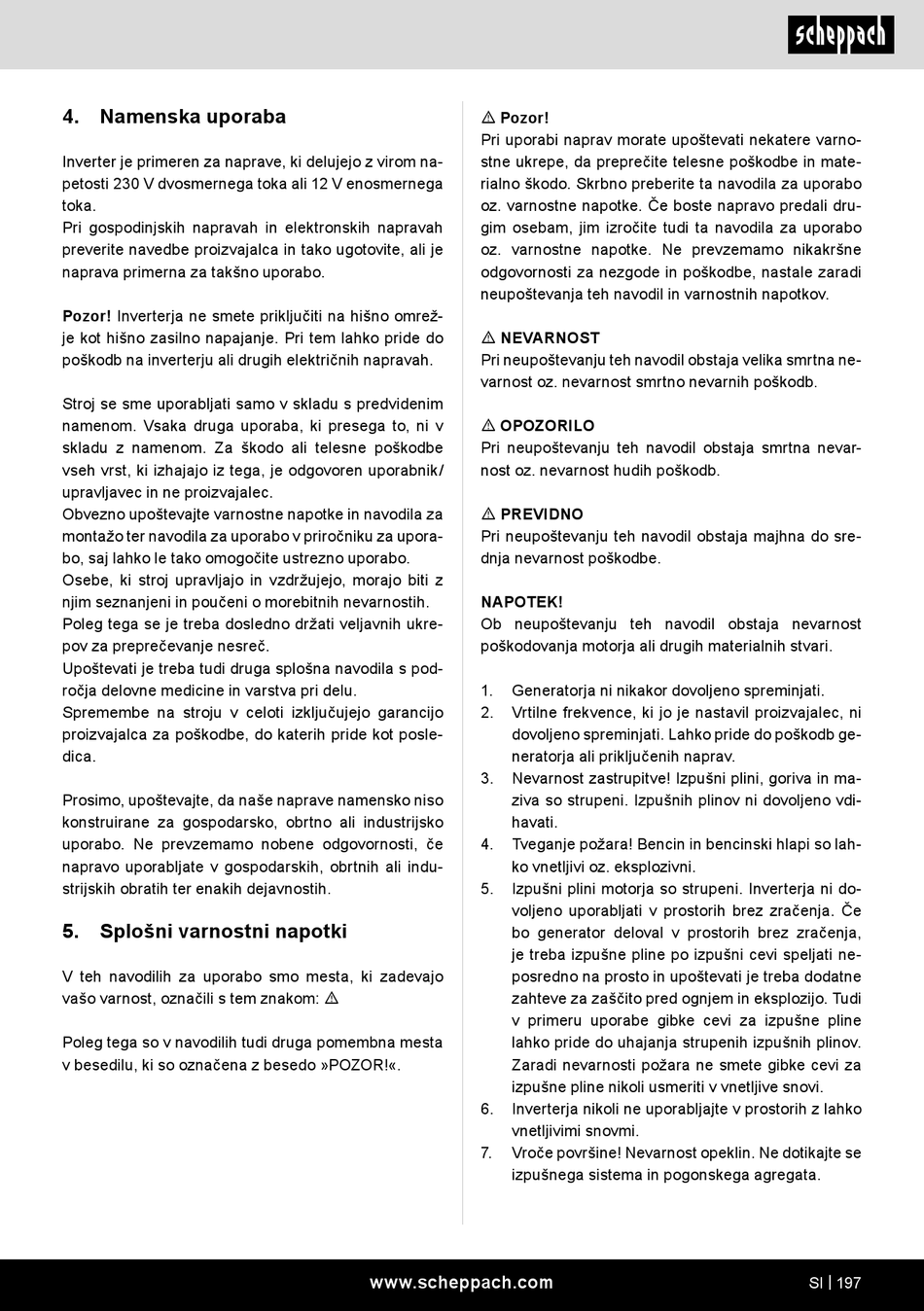 scheppach

4. Namenska uporaba

Inverter je primeren za naprave, ki delujejo z virom napetosti 230 V dvosmernega toka ali 12 V enosmernega toka.
Pri gospodinjskih napravah in elektronskih napravah preverite navedbe proizvajalca in tako ugotovite, ali je naprava primerna za takšno uporabo.

Pozor! Inverterja ne smete priključiti na hišno omrežje kot hišno zasilno napajanje. Pri tem lahko pride do poškodb na inverterju ali drugih električnih napravah.

Stroj se sme uporabljati samo v skladu s predvidenim namenom. Vsaka druga uporaba, ki presega to, ni v skladu z namenom. Za škodo ali telesne poškodbe vseh vrst, ki izhajajo iz tega, je odgovoren uporabnik/upravljavec in ne proizvajalec.
Obvezno upoštevajte varnostne napotke in navodila za montažo ter navodila za uporabo v priročniku za uporabo, saj lahko le tako omogočite ustrezno uporabo.
Osebe, ki stroj upravljajo in vzdržujejo, morajo biti z njim seznanjeni in poučeni o morebitnih nevarnostih.
Poleg tega se je treba dosledno držati veljavnih ukrepov za preprečevanje nesreč.
Upoštevati je treba tudi druga splošna navodila s področja delovne medicine in varstva pri delu.
Spremembe na stroju v celoti izključujejo garancijo proizvajalca za poškodbe, do katerih pride kot posledica.

Prosimo, upoštevajte, da naše naprave namensko niso konstruirane za gospodarsko, obrtno ali industrijsko uporabo. Ne prevzemamo nobene odgovornosti, če napravo uporabljate v gospodarskih, obrtnih ali industrijskih obratih ter enakih dejavnostih.

5. Splošni varnostni napotki

V teh navodilih za uporabo smo mesta, ki zadevajo vašo varnost, označili s tem znakom: ⚠

Poleg tega so v navodilih tudi druga pomembna mesta v besedilu, ki so označena z besedo »POZOR!«.

⚠ Pozor!
Pri uporabi naprav morate upoštevati nekatere varnostne ukrepe, da preprečite telesne poškodbe in materialno škodo. Skrbno preberite ta navodila za uporabo oz. varnostne napotke. Če boste napravo predali drugim osebam, jim izročite tudi ta navodila za uporabo oz. varnostne napotke. Ne prevzemamo nikakršne odgovornosti za nezgode in poškodbe, nastale zaradi neupoštevanja teh navodil in varnostnih napotkov.

⚠ NEVARNOST
Pri neupoštevanju teh navodil obstaja velika smrtna nevarnost oz. nevarnost smrtno nevarnih poškodb.

⚠ OPOZORILO
Pri neupoštevanju teh navodil obstaja smrtna nevarnost oz. nevarnost hudih poškodb.

⚠ PREVIDNO
Pri neupoštevanju teh navodil obstaja majhna do srednja nevarnost poškodbe.

NAPOTEK!
Ob neupoštevanju teh navodil obstaja nevarnost poškodovanja motorja ali drugih materialnih stvari.

1. Generatorja ni nikakor dovoljeno spreminjati.
2. Vrtilne frekvence, ki jo je nastavil proizvajalec, ni dovoljeno spreminjati. Lahko pride do poškodb generatorja ali priključenih naprav.
3. Nevarnost zastrupitve! Izpušni plini, goriva in maziva so strupeni. Izpušnih plinov ni dovoljeno vdihavati.
4. Tveganje požara! Bencin in bencinski hlapi so lahko vnetljivi oz. eksplozivni.
5. Izpušni plini motorja so strupeni. Inverterja ni dovoljeno uporabljati v prostorih brez zračenja. Če bo generator deloval v prostorih brez zračenja, je treba izpušne pline po izpušni cevi speljati neposredno na prosto in upoštevati je treba dodatne zahteve za zaščito pred ognjem in eksplozijo. Tudi v primeru uporabe gibke cevi za izpušne pline lahko pride do uhajanja strupenih izpušnih plinov. Zaradi nevarnosti požara ne smete gibke cevi za izpušne pline nikoli usmeriti v vnetljive snovi.
6. Inverterja nikoli ne uporabljajte v prostorih z lahko vnetljivimi snovmi.
7. Vroče površine! Nevarnost opeklin. Ne dotikajte se izpušnega sistema in pogonskega agregata.

www.scheppach.com

SI | 197